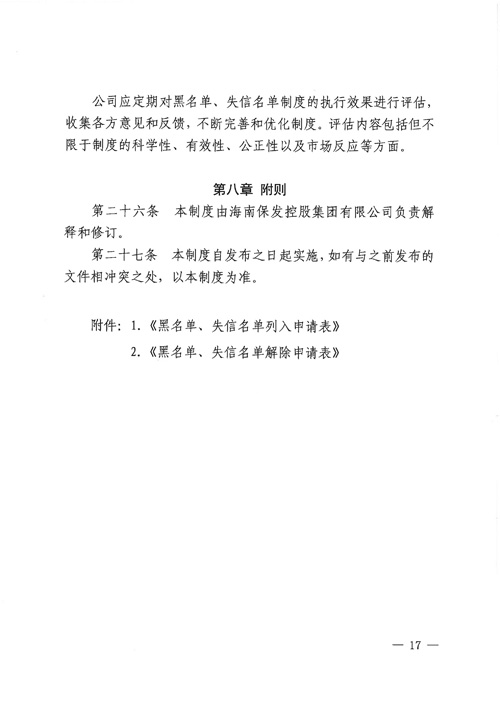 公司应定期对黑名单、失信名单制度的执行效果进行评估，收集各方意见和反馈，不断完善和优化制度。评估内容包括但不限于制度的科学性、有效性、公正性以及市场反应等方面。

第八章 附则

第二十六条 本制度由海南保发控股集团有限公司负责解释和修订。

第二十七条 本制度自发布之日起实施，如有与之前发布的文件相冲突之处，以本制度为准。

附件：1.《黑名单、失信名单列入申请表》
2.《黑名单、失信名单解除申请表》

— 17 —